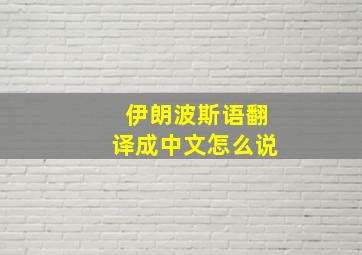 伊朗波斯语翻译成中文怎么说